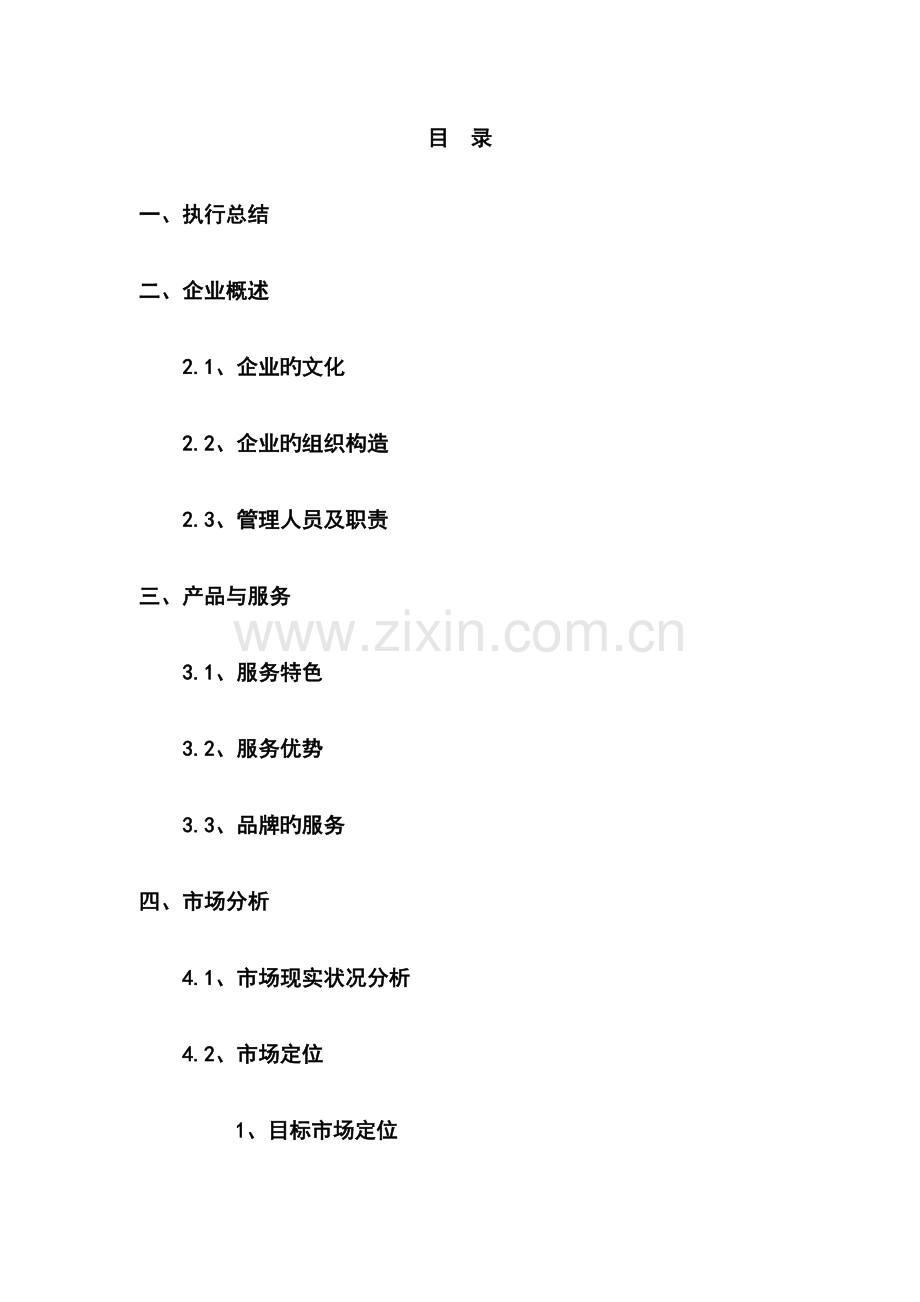 目 录

一、执行总结

二、企业概述

2.1、企业旳文化

2.2、企业旳组织构造

2.3、管理人员及职责

三、产品与服务

3.1、服务特色

3.2、服务优势

3.3、品牌旳服务

四、市场分析

4.1、市场现实状况分析

4.2、市场定位

1、目标市场定位

www.zixin.com.cn